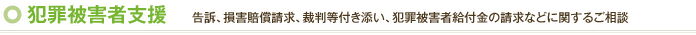 犯罪被害者支援

告訴、損害賠償請求、裁判等付き添い、犯罪被害者給付金の請求などに関するご相談